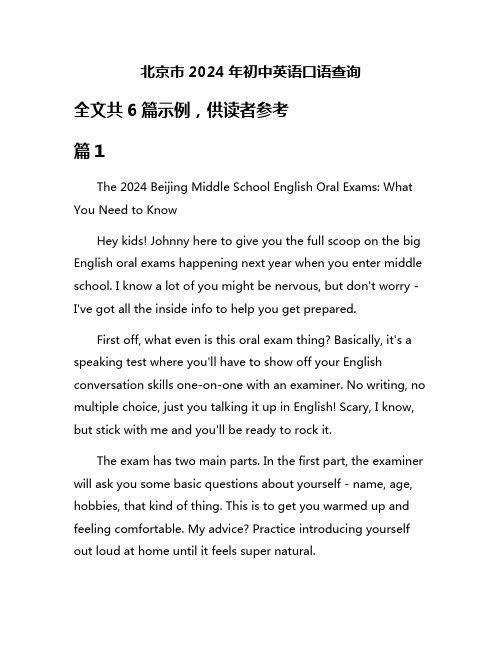 北京市 2024 年初中英语口语查询

全文共 6 篇示例，供读者参考

篇 1

The 2024 Beijing Middle School English Oral Exams: What You Need to Know

Hey kids! Johnny here to give you the full scoop on the big English oral exams happening next year when you enter middle school. I know a lot of you might be nervous, but don't worry - I've got all the inside info to help you get prepared.

First off, what even is this oral exam thing? Basically, it's a speaking test where you'll have to show off your English conversation skills one-on-one with an examiner. No writing, no multiple choice, just you talking it up in English! Scary, I know, but stick with me and you'll be ready to rock it.

The exam has two main parts. In the first part, the examiner will ask you some basic questions about yourself - name, age, hobbies, that kind of thing. This is to get you warmed up and feeling comfortable. My advice? Practice introducing yourself out loud at home until it feels super natural.